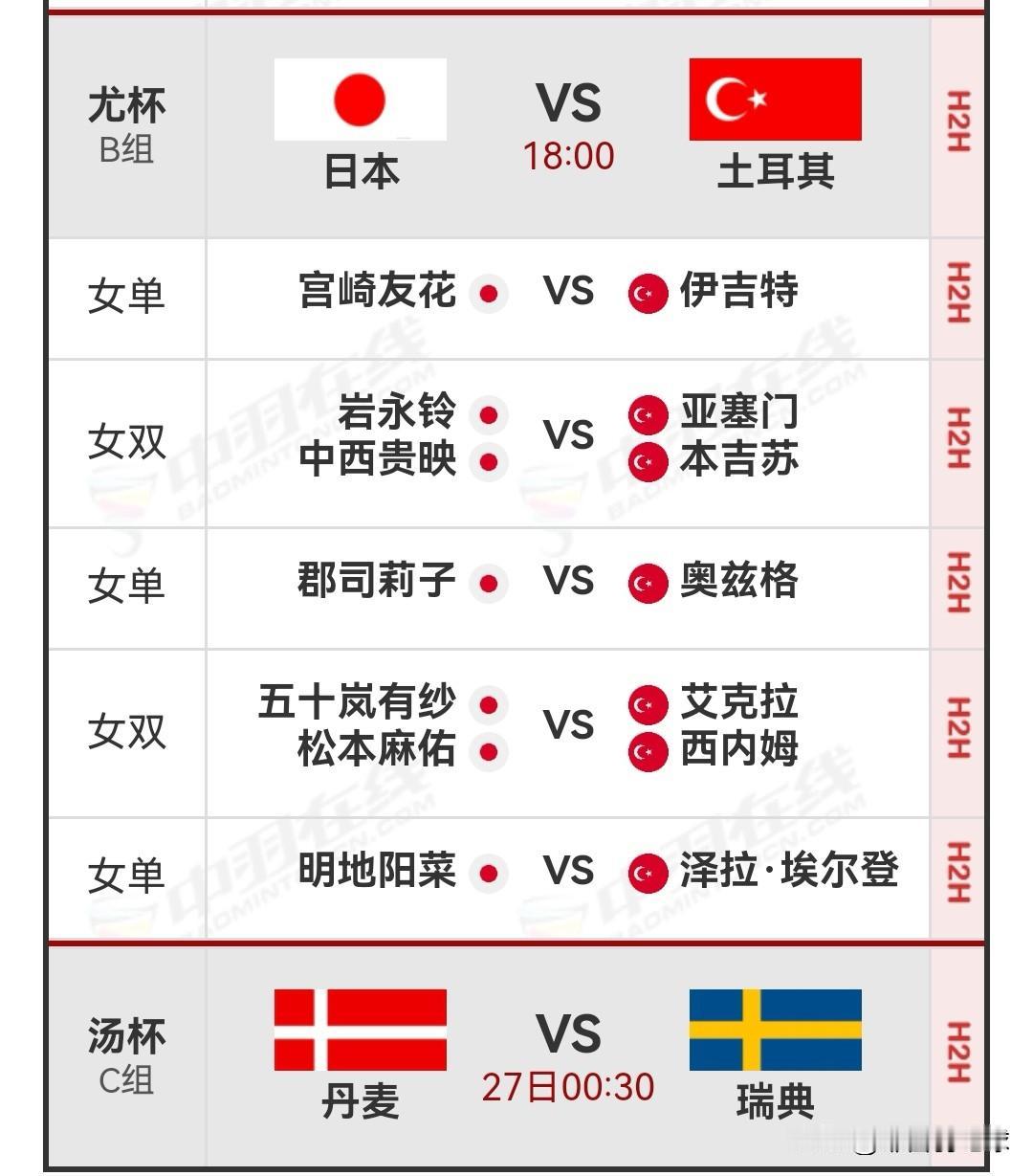 | 尤杯 B组 | 日本 VS 18:00 土耳其 | H2H |
|---|---|---|
| 女单 | 宫崎友花 VS 伊吉特 | H2H |
| 女双 | 岩永铃 中西贵映 VS 亚塞门 本吉苏 | H2H |
| 女单 | 郡司莉子 VS 奥兹格 | H2H |
| 女双 | 五十岚有纱 松本麻佑 VS 艾克拉 西内姆 | H2H |
| 女单 | 明地阳菜 VS 泽拉·埃尔登 | H2H |
| 汤杯 C组 | 丹麦 VS 27日00:30 瑞典 | H2H |

中羽在线 BADMINTONCN.COM